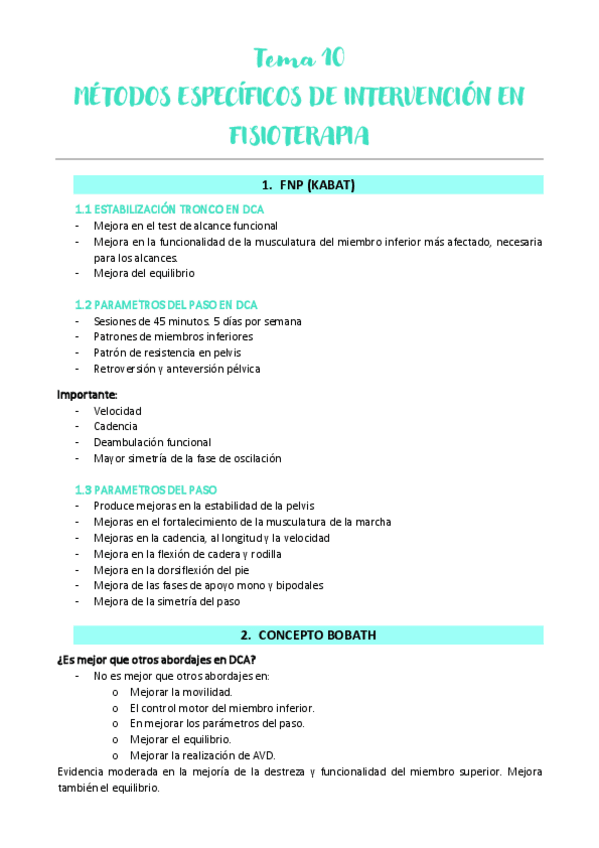 Tema 10
MÉTODOS ESPECÍFICOS DE INTERVENCIÓN EN FISIOTERAPIA

1. FNP (KABAT)

1.1 ESTABILIZACIÓN TRONCO EN DCA
- Mejora en el test de alcance funcional
- Mejora en la funcionalidad de la musculatura del miembro inferior más afectado, necesaria para los alcances.
- Mejora del equilibrio

1.2 PARAMETROS DEL PASO EN DCA
- Sesiones de 45 minutos. 5 días por semana
- Patrones de miembros inferiores
- Patrón de resistencia en pelvis
- Retroversión y anteversión pélvica

Importante:
- Velocidad
- Cadencia
- Deambulación funcional
- Mayor simetría de la fase de oscilación

1.3 PARAMETROS DEL PASO
- Produce mejoras en la estabilidad de la pelvis
- Mejoras en el fortalecimiento de la musculatura de la marcha
- Mejoras en la cadencia, al longitud y la velocidad
- Mejora en la flexión de cadera y rodilla
- Mejora en la dorsiflexión del pie
- Mejora de las fases de apoyo mono y bipodales
- Mejora de la simetría del paso

2. CONCEPTO BOBATH

¿Es mejor que otros abordajes en DCA?
- No es mejor que otros abordajes en:
o Mejorar la movilidad.
o El control motor del miembro inferior.
o En mejorar los parámetros del paso.
o Mejorar el equilibrio.
o Mejorar la realización de AVD.
Evidencia moderada en la mejoría de la destreza y funcionalidad del miembro superior. Mejora también el equilibrio.